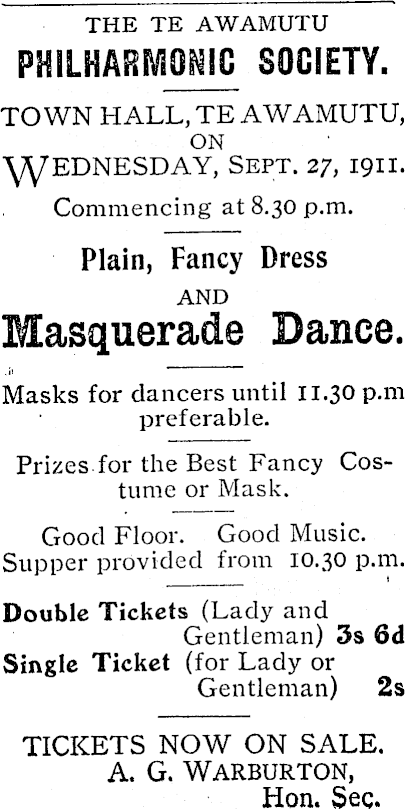 THE TE AWAMUTU
PHILHARMONIC SOCIETY.

TOWN HALL, TE AWAMUTU, ON WEDNESDAY, SEPT. 27, 1911.
Commencing at 8.30 p.m.

Plain, Fancy Dress
AND
Masquerade Dance.

Masks for dancers until 11.30 p.m preferable.

Prizes for the Best Fancy Costume or Mask.

Good Floor. Good Music.
Supper provided from 10.30 p.m.

Double Tickets (Lady and Gentleman) 3s 6d
Single Ticket (for Lady or Gentleman) 2s

TICKETS NOW ON SALE.
A. G. WARBURTON,
Hon. Sec.